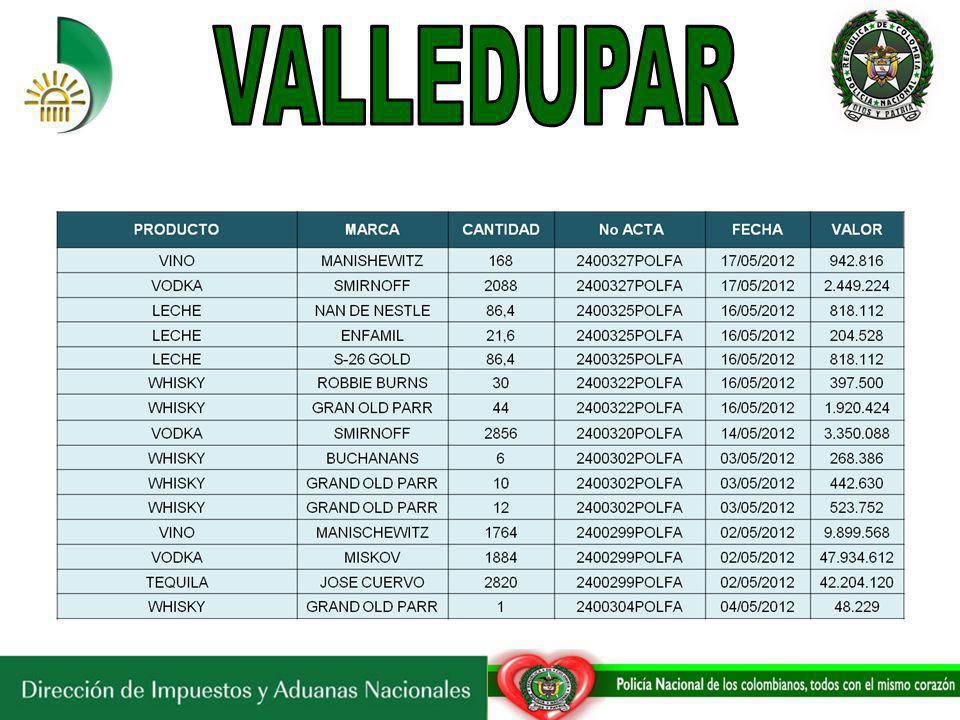 VALLEDUPAR

REPUBLICA DE COLOMBIA
POLICIA NACIONAL
DIOS Y PATRIA

| PRODUCTO | MARCA | CANTIDAD | No ACTA | FECHA | VALOR |
|---|---|---|---|---|---|
| VINO | MANISHEWITZ | 168 | 2400327POLFA | 17/05/2012 | 942.816 |
| VODKA | SMIRNOFF | 2088 | 2400327POLFA | 17/05/2012 | 2.449.224 |
| LECHE | NAN DE NESTLE | 86,4 | 2400325POLFA | 16/05/2012 | 818.112 |
| LECHE | ENFAMIL | 21,6 | 2400325POLFA | 16/05/2012 | 204.528 |
| LECHE | S-26 GOLD | 86,4 | 2400325POLFA | 16/05/2012 | 818.112 |
| WHISKY | ROBBIE BURNS | 30 | 2400322POLFA | 16/05/2012 | 397.500 |
| WHISKY | GRAN OLD PARR | 44 | 2400322POLFA | 16/05/2012 | 1.920.424 |
| VODKA | SMIRNOFF | 2856 | 2400320POLFA | 14/05/2012 | 3.350.088 |
| WHISKY | BUCHANANS | 6 | 2400302POLFA | 03/05/2012 | 268.386 |
| WHISKY | GRAND OLD PARR | 10 | 2400302POLFA | 03/05/2012 | 442.630 |
| WHISKY | GRAND OLD PARR | 12 | 2400302POLFA | 03/05/2012 | 523.752 |
| VINO | MANISCHEWITZ | 1764 | 2400299POLFA | 02/05/2012 | 9.899.568 |
| VODKA | MISKOV | 1884 | 2400299POLFA | 02/05/2012 | 47.934.612 |
| TEQUILA | JOSE CUERVO | 2820 | 2400299POLFA | 02/05/2012 | 42.204.120 |
| WHISKY | GRAND OLD PARR | 1 | 2400304POLFA | 04/05/2012 | 48.229 |

Dirección de Impuestos y Aduanas Nacionales

Policía Nacional de los colombianos, todos con el mismo corazón